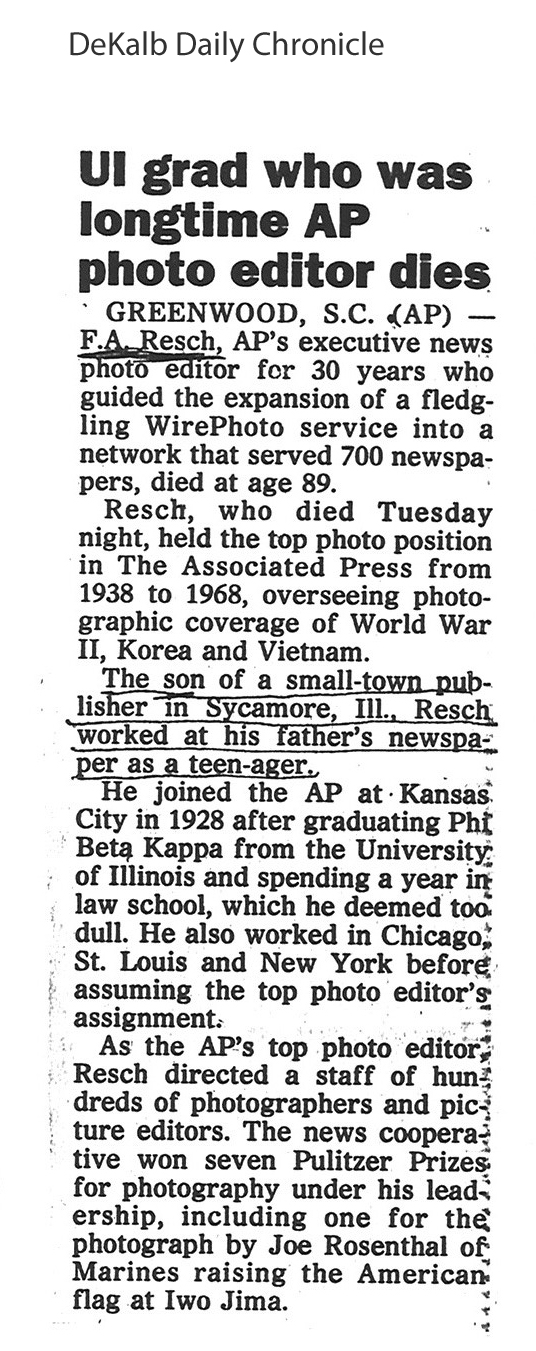 DeKalb Daily Chronicle

UI grad who was longtime AP photo editor dies

GREENWOOD, S.C. (AP) — F.A. Resch, AP's executive news photo editor for 30 years who guided the expansion of a fledgling WirePhoto service into a network that served 700 newspapers, died at age 89.

Resch, who died Tuesday night, held the top photo position in The Associated Press from 1938 to 1968, overseeing photographic coverage of World War II, Korea and Vietnam.

The son of a small-town publisher in Sycamore, Ill., Resch worked at his father's newspaper as a teen-ager.

He joined the AP at Kansas City in 1928 after graduating Phi Beta Kappa from the University of Illinois and spending a year in law school, which he deemed too dull. He also worked in Chicago, St. Louis and New York before assuming the top photo editor's assignment.

As the AP's top photo editor, Resch directed a staff of hundreds of photographers and picture editors. The news cooperative won seven Pulitzer Prizes for photography under his leadership, including one for the photograph by Joe Rosenthal of Marines raising the American flag at Iwo Jima.